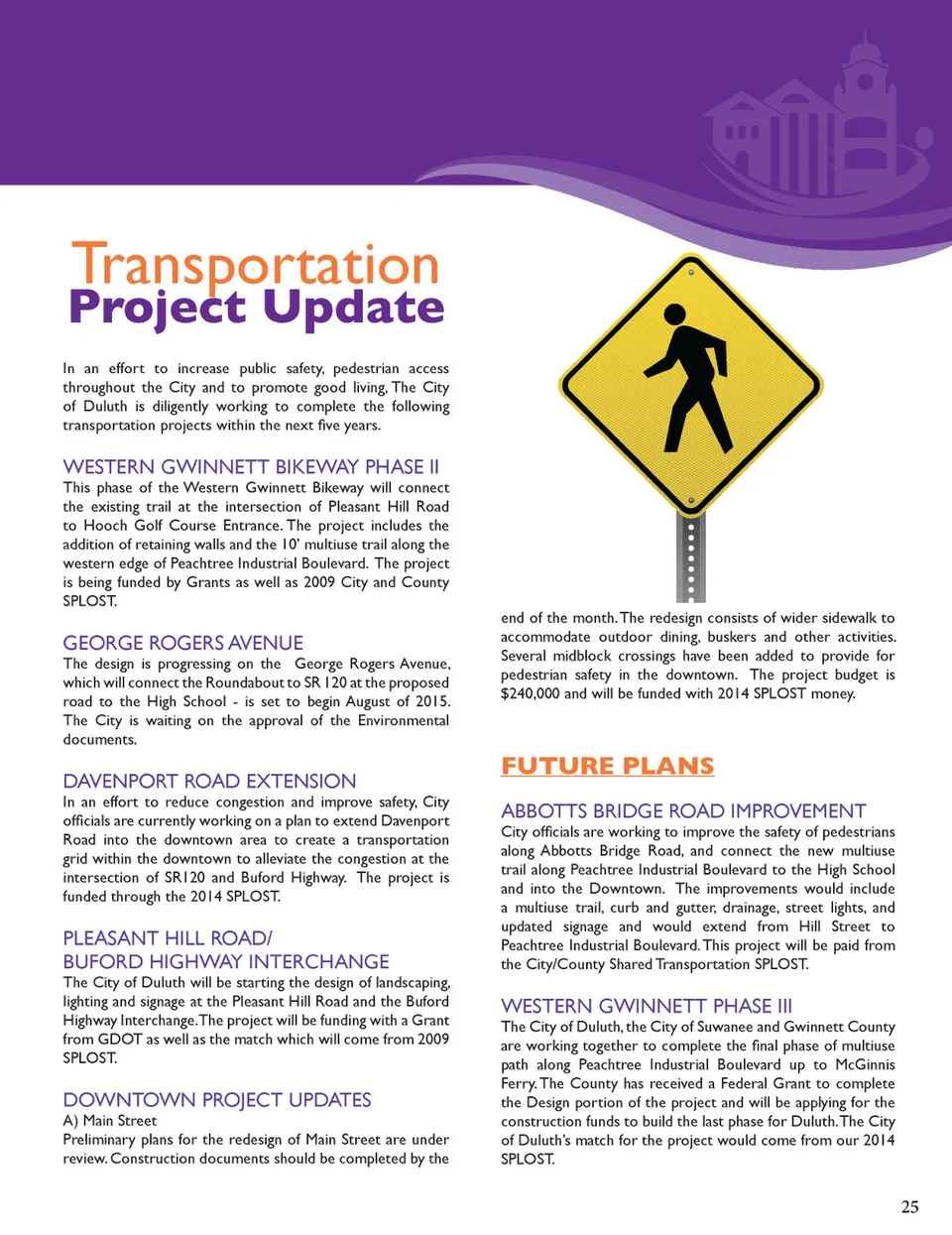 Transportation
Project Update

In an effort to increase public safety, pedestrian access throughout the City and to promote good living, The City of Duluth is diligently working to complete the following transportation projects within the next five years.

WESTERN GWINNETT BIKEWAY PHASE II
This phase of the Western Gwinnett Bikeway will connect the existing trail at the intersection of Pleasant Hill Road to Hooch Golf Course Entrance. The project includes the addition of retaining walls and the 10' multiuse trail along the western edge of Peachtree Industrial Boulevard. The project is being funded by Grants as well as 2009 City and County SPLOST.

GEORGE ROGERS AVENUE
The design is progressing on the George Rogers Avenue, which will connect the Roundabout to SR 120 at the proposed road to the High School - is set to begin August of 2015. The City is waiting on the approval of the Environmental documents.

DAVENPORT ROAD EXTENSION
In an effort to reduce congestion and improve safety, City officials are currently working on a plan to extend Davenport Road into the downtown area to create a transportation grid within the downtown to alleviate the congestion at the intersection of SR120 and Buford Highway. The project is funded through the 2014 SPLOST.

PLEASANT HILL ROAD/
BUFORD HIGHWAY INTERCHANGE
The City of Duluth will be starting the design of landscaping, lighting and signage at the Pleasant Hill Road and the Buford Highway Interchange. The project will be funding with a Grant from GDOT as well as the match which will come from 2009 SPLOST.

DOWNTOWN PROJECT UPDATES
A) Main Street
Preliminary plans for the redesign of Main Street are under review. Construction documents should be completed by the end of the month. The redesign consists of wider sidewalk to accommodate outdoor dining, buskers and other activities. Several midblock crossings have been added to provide for pedestrian safety in the downtown. The project budget is $240,000 and will be funded with 2014 SPLOST money.

FUTURE PLANS

ABBOTTS BRIDGE ROAD IMPROVEMENT
City officials are working to improve the safety of pedestrians along Abbotts Bridge Road, and connect the new multiuse trail along Peachtree Industrial Boulevard to the High School and into the Downtown. The improvements would include a multiuse trail, curb and gutter, drainage, street lights, and updated signage and would extend from Hill Street to Peachtree Industrial Boulevard. This project will be paid from the City/County Shared Transportation SPLOST.

WESTERN GWINNETT PHASE III
The City of Duluth, the City of Suwanee and Gwinnett County are working together to complete the final phase of multiuse path along Peachtree Industrial Boulevard up to McGinnis Ferry. The County has received a Federal Grant to complete the Design portion of the project and will be applying for the construction funds to build the last phase for Duluth. The City of Duluth's match for the project would come from our 2014 SPLOST.

25